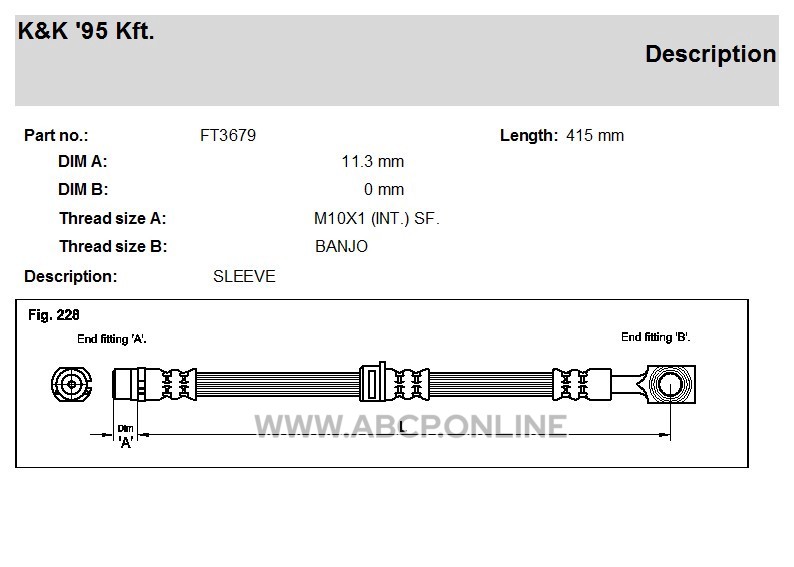 K&K '95 Kft.

Description

Part no.: FT3679 Length: 415 mm

DIM A: 11.3 mm

DIM B: 0 mm

Thread size A: M10X1 (INT.) SF.

Thread size B: BANJO

Description: SLEEVE

Fig. 228

End fitting 'A'.

End fitting 'B'.

Dim 'A'

L

WWW.ABCP.ONLINE